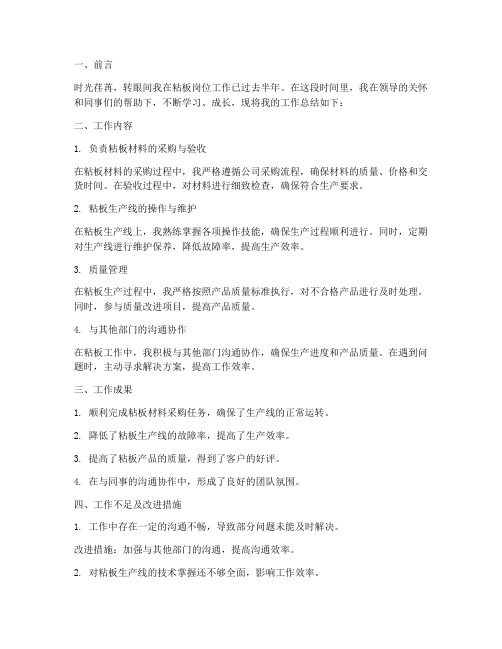 一、前言

时光荏苒，转眼间我在粘板岗位工作已过去半年。在这段时间里，我在领导的关怀和同事们的帮助下，不断学习、成长，现将我的工作总结如下：

二、工作内容

1. 负责粘板材料的采购与验收

在粘板材料的采购过程中，我严格遵循公司采购流程，确保材料的质量、价格和交货时间。在验收过程中，对材料进行细致检查，确保符合生产要求。

2. 粘板生产线的操作与维护

在粘板生产线上，我熟练掌握各项操作技能，确保生产过程顺利进行。同时，定期对生产线进行维护保养，降低故障率，提高生产效率。

3. 质量管理

在粘板生产过程中，我严格按照产品质量标准执行，对不合格产品进行及时处理。同时，参与质量改进项目，提高产品质量。

4. 与其他部门的沟通协作

在粘板工作中，我积极与其他部门沟通协作，确保生产进度和产品质量。在遇到问题时，主动寻求解决方案，提高工作效率。

三、工作成果

1. 顺利完成粘板材料采购任务，确保了生产线的正常运转。

2. 降低了粘板生产线的故障率，提高了生产效率。

3. 提高了粘板产品的质量，得到了客户的好评。

4. 在与同事的沟通协作中，形成了良好的团队氛围。

四、工作不足及改进措施

1. 工作中存在一定的沟通不畅，导致部分问题未能及时解决。

改进措施：加强与其他部门的沟通，提高沟通效率。

2. 对粘板生产线的技术掌握还不够全面，影响工作效率。